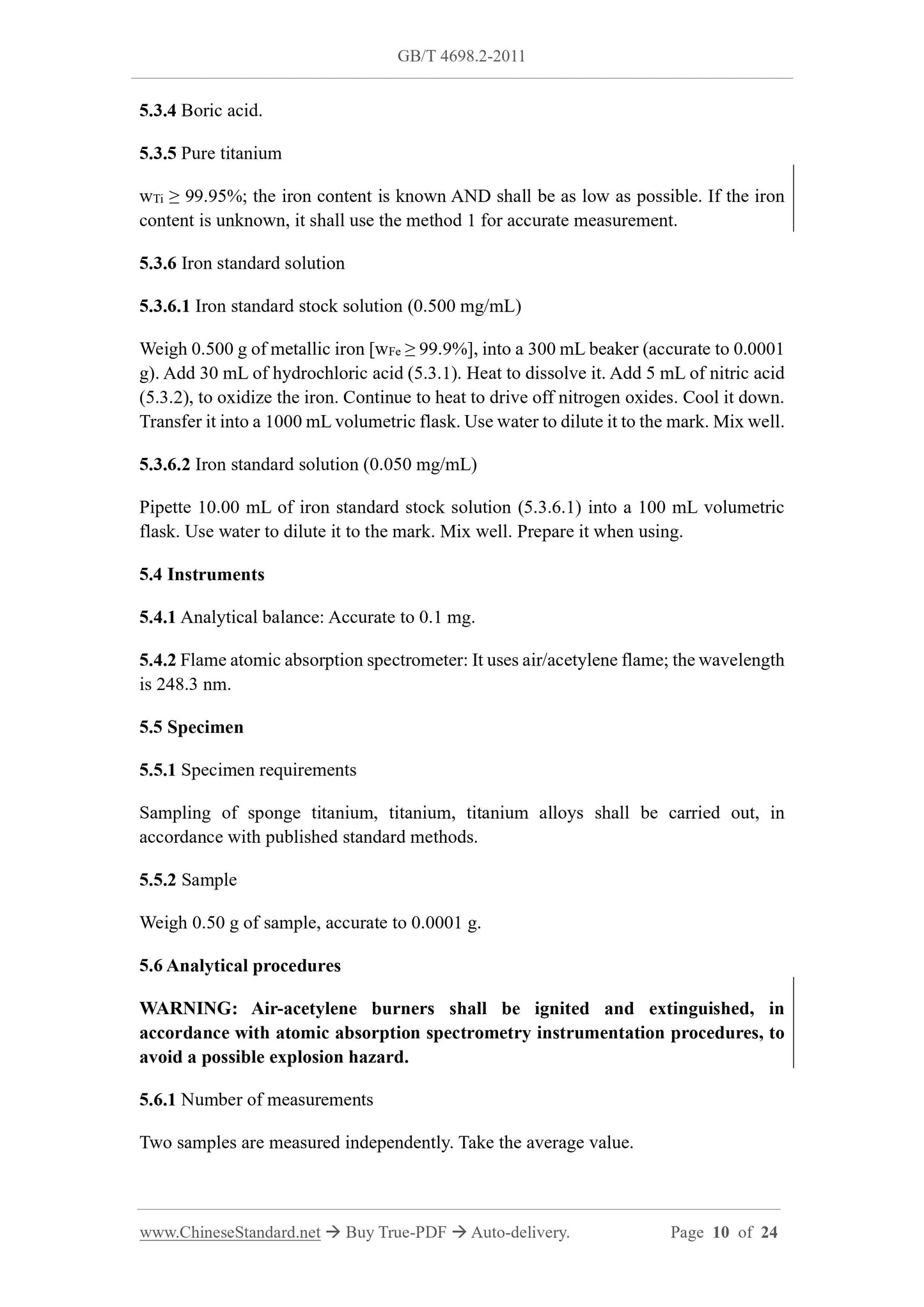 GB/T 4698.2-2011

5.3.4 Boric acid.

5.3.5 Pure titanium

$w_{Ti} \geq 99.95\%$; the iron content is known AND shall be as low as possible. If the iron content is unknown, it shall use the method 1 for accurate measurement.

5.3.6 Iron standard solution

5.3.6.1 Iron standard stock solution (0.500 mg/mL)

Weigh 0.500 g of metallic iron [$w_{Fe} \geq 99.9\%$], into a 300 mL beaker (accurate to 0.0001 g). Add 30 mL of hydrochloric acid (5.3.1). Heat to dissolve it. Add 5 mL of nitric acid (5.3.2), to oxidize the iron. Continue to heat to drive off nitrogen oxides. Cool it down. Transfer it into a 1000 mL volumetric flask. Use water to dilute it to the mark. Mix well.

5.3.6.2 Iron standard solution (0.050 mg/mL)

Pipette 10.00 mL of iron standard stock solution (5.3.6.1) into a 100 mL volumetric flask. Use water to dilute it to the mark. Mix well. Prepare it when using.

5.4 Instruments

5.4.1 Analytical balance: Accurate to 0.1 mg.

5.4.2 Flame atomic absorption spectrometer: It uses air/acetylene flame; the wavelength is 248.3 nm.

5.5 Specimen

5.5.1 Specimen requirements

Sampling of sponge titanium, titanium, titanium alloys shall be carried out, in accordance with published standard methods.

5.5.2 Sample

Weigh 0.50 g of sample, accurate to 0.0001 g.

5.6 Analytical procedures

WARNING: Air-acetylene burners shall be ignited and extinguished, in accordance with atomic absorption spectrometry instrumentation procedures, to avoid a possible explosion hazard.

5.6.1 Number of measurements

Two samples are measured independently. Take the average value.

www.ChineseStandard.net → Buy True-PDF → Auto-delivery. Page 10 of 24